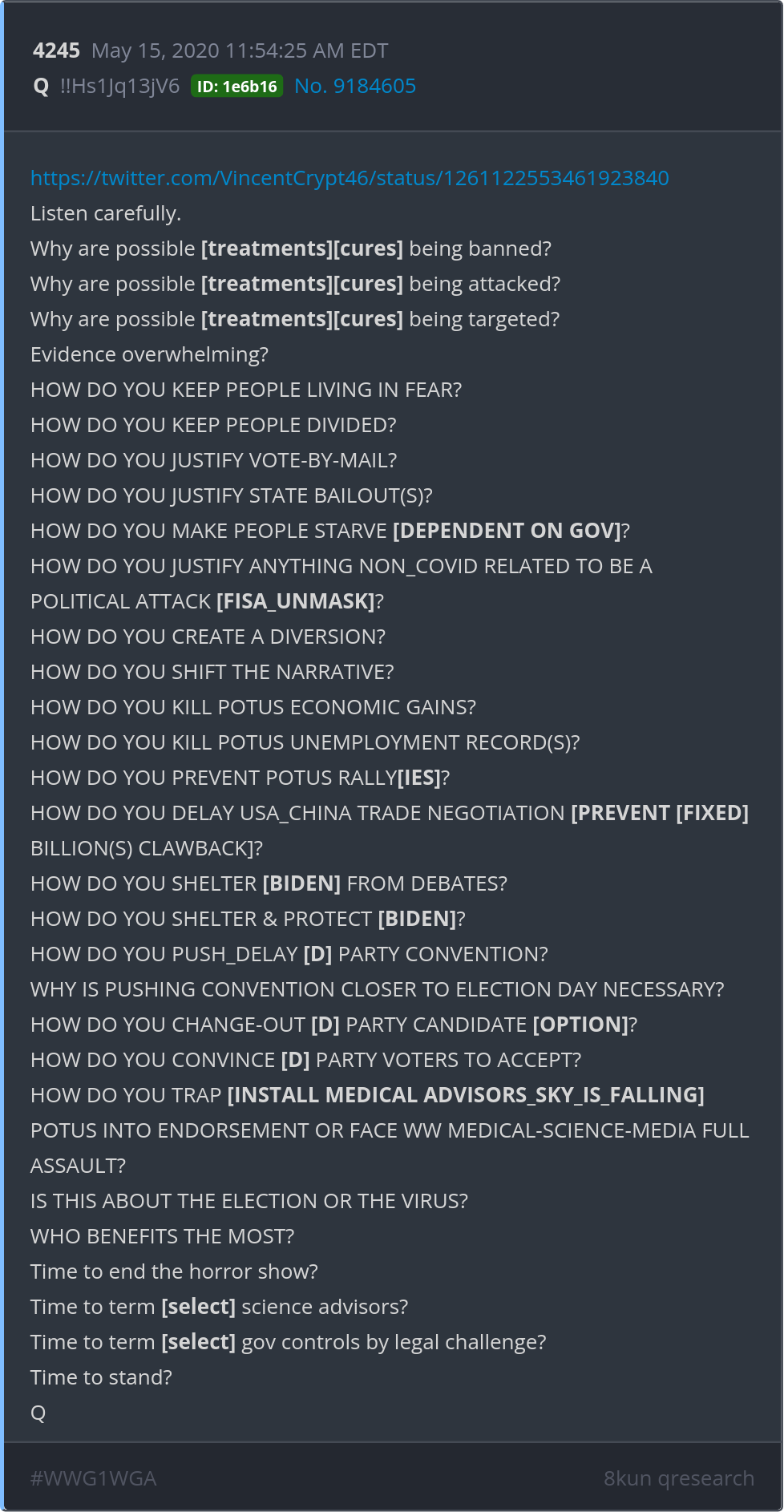 4245 May 15, 2020 11:54:25 AM EDT
Q !!Hs1Jq13jV6 ID: 1e6b16 No. 9184605

https://twitter.com/VincentCrypt46/status/1261122553461923840
Listen carefully.
Why are possible [treatments][cures] being banned?
Why are possible [treatments][cures] being attacked?
Why are possible [treatments][cures] being targeted?
Evidence overwhelming?
HOW DO YOU KEEP PEOPLE LIVING IN FEAR?
HOW DO YOU KEEP PEOPLE DIVIDED?
HOW DO YOU JUSTIFY VOTE-BY-MAIL?
HOW DO YOU JUSTIFY STATE BAILOUT(S)?
HOW DO YOU MAKE PEOPLE STARVE [DEPENDENT ON GOV]?
HOW DO YOU JUSTIFY ANYTHING NON_COVID RELATED TO BE A POLITICAL ATTACK [FISA_UNMASK]?
HOW DO YOU CREATE A DIVERSION?
HOW DO YOU SHIFT THE NARRATIVE?
HOW DO YOU KILL POTUS ECONOMIC GAINS?
HOW DO YOU KILL POTUS UNEMPLOYMENT RECORD(S)?
HOW DO YOU PREVENT POTUS RALLY[IES]?
HOW DO YOU DELAY USA_CHINA TRADE NEGOTIATION [PREVENT [FIXED] BILLION(S) CLAWBACK]?
HOW DO YOU SHELTER [BIDEN] FROM DEBATES?
HOW DO YOU SHELTER & PROTECT [BIDEN]?
HOW DO YOU PUSH_DELAY [D] PARTY CONVENTION?
WHY IS PUSHING CONVENTION CLOSER TO ELECTION DAY NECESSARY?
HOW DO YOU CHANGE-OUT [D] PARTY CANDIDATE [OPTION]?
HOW DO YOU CONVINCE [D] PARTY VOTERS TO ACCEPT?
HOW DO YOU TRAP [INSTALL MEDICAL ADVISORS_SKY_IS_FALLING] POTUS INTO ENDORSEMENT OR FACE WW MEDICAL-SCIENCE-MEDIA FULL ASSAULT?
IS THIS ABOUT THE ELECTION OR THE VIRUS?
WHO BENEFITS THE MOST?
Time to end the horror show?
Time to term [select] science advisors?
Time to term [select] gov controls by legal challenge?
Time to stand?
Q

#WWG1WGA 8kun qresearch